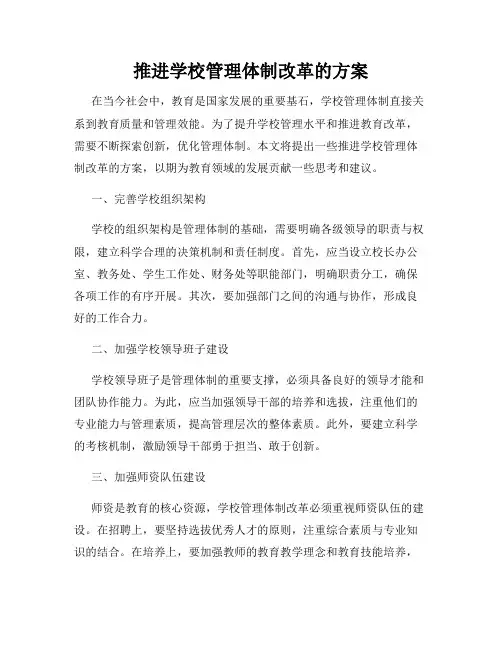 推进学校管理体制改革的方案

在当今社会中，教育是国家发展的重要基石，学校管理体制直接关系到教育质量和管理效能。为了提升学校管理水平和推进教育改革，需要不断探索创新，优化管理体制。本文将提出一些推进学校管理体制改革的方案，以期为教育领域的发展贡献一些思考和建议。

一、完善学校组织架构

学校的组织架构是管理体制的基础，需要明确各级领导的职责与权限，建立科学合理的决策机制和责任制度。首先，应当设立校长办公室、教务处、学生工作处、财务处等职能部门，明确职责分工，确保各项工作的有序开展。其次，要加强部门之间的沟通与协作，形成良好的工作合力。

二、加强学校领导班子建设

学校领导班子是管理体制的重要支撑，必须具备良好的领导才能和团队协作能力。为此，应当加强领导干部的培养和选拔，注重他们的专业能力与管理素质，提高管理层次的整体素质。此外，要建立科学的考核机制，激励领导干部勇于担当、敢于创新。

三、加强师资队伍建设

师资是教育的核心资源，学校管理体制改革必须重视师资队伍的建设。在招聘上，要坚持选拔优秀人才的原则，注重综合素质与专业知识的结合。在培养上，要加强教师的教育教学理念和教育技能培养，